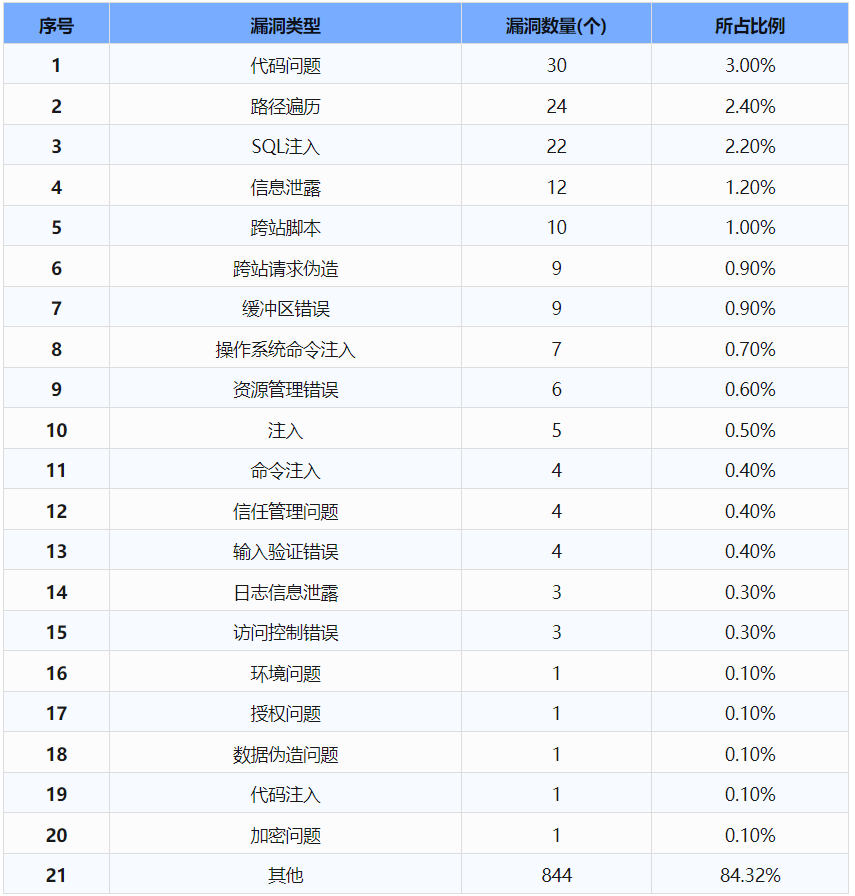 | 序号 | 漏洞类型 | 漏洞数量(个) | 所占比例 |
|---|---|---|---|
| 1 | 代码问题 | 30 | 3.00% |
| 2 | 路径遍历 | 24 | 2.40% |
| 3 | SQL注入 | 22 | 2.20% |
| 4 | 信息泄露 | 12 | 1.20% |
| 5 | 跨站脚本 | 10 | 1.00% |
| 6 | 跨站请求伪造 | 9 | 0.90% |
| 7 | 缓冲区错误 | 9 | 0.90% |
| 8 | 操作系统命令注入 | 7 | 0.70% |
| 9 | 资源管理错误 | 6 | 0.60% |
| 10 | 注入 | 5 | 0.50% |
| 11 | 命令注入 | 4 | 0.40% |
| 12 | 信任管理问题 | 4 | 0.40% |
| 13 | 输入验证错误 | 4 | 0.40% |
| 14 | 日志信息泄露 | 3 | 0.30% |
| 15 | 访问控制错误 | 3 | 0.30% |
| 16 | 环境问题 | 1 | 0.10% |
| 17 | 授权问题 | 1 | 0.10% |
| 18 | 数据伪造问题 | 1 | 0.10% |
| 19 | 代码注入 | 1 | 0.10% |
| 20 | 加密问题 | 1 | 0.10% |
| 21 | 其他 | 844 | 84.32% |